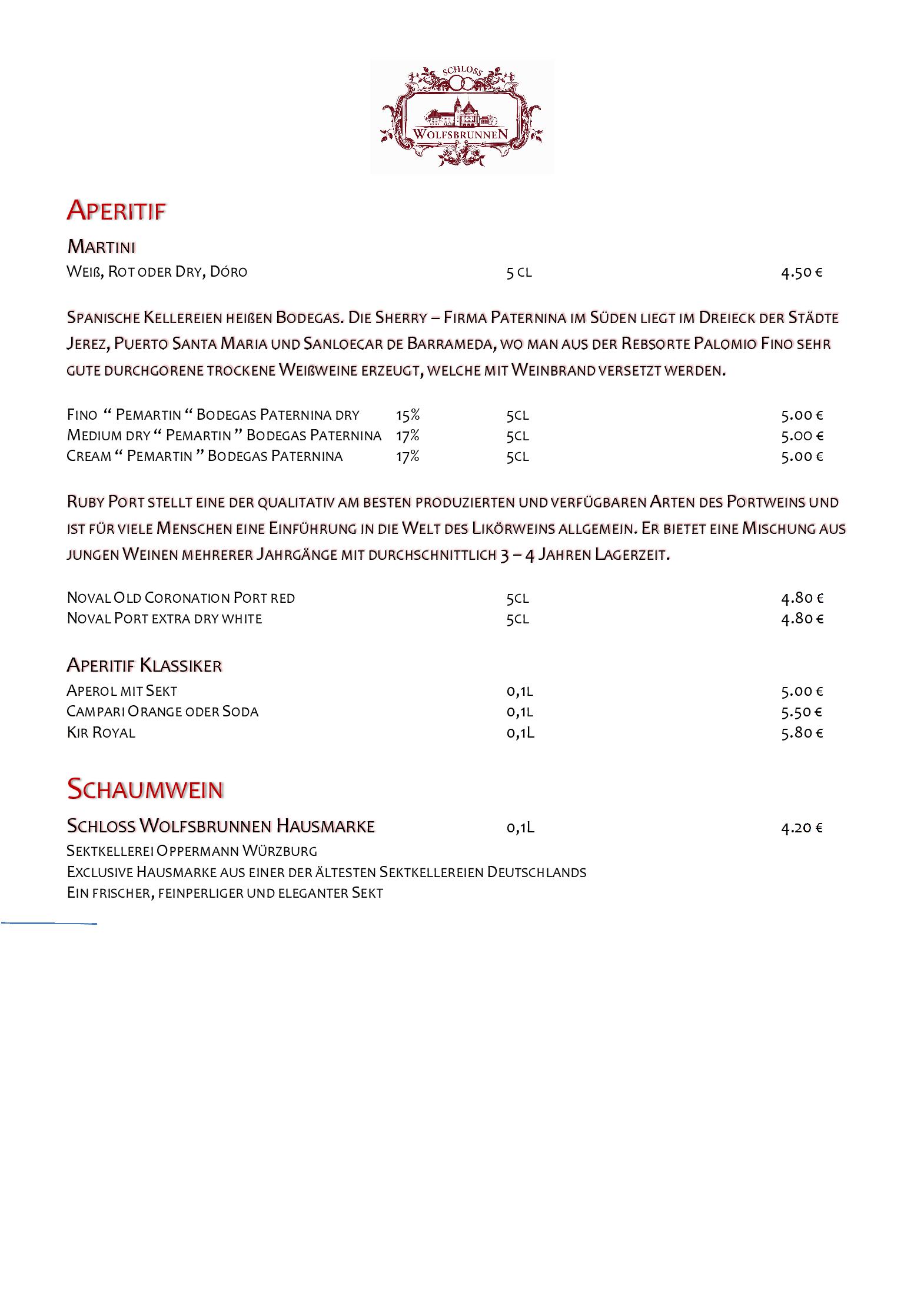 SCHLOSS
WOLFSBRUNNEN

APERITIF

MARTINI
WEIß, ROT ODER DRY, DÓRO 5 CL 4.50 €

SPANISCHE KELLEREIEN HEIßEN BODEGAS. DIE SHERRY – FIRMA PATERNINA IM SÜDEN LIEGT IM DREIECK DER STÄDTE JEREZ, PUERTO SANTA MARIA UND SANLOECAR DE BARRAMEDA, WO MAN AUS DER REBSORTE PALOMIO FINO SEHR GUTE DURCHGORENE TROCKENE WEIßWEINE ERZEUGT, WELCHE MIT WEINBRAND VERSETZT WERDEN.

FINO " PEMARTIN " BODEGAS PATERNINA DRY 15% 5CL 5.00 €
MEDIUM DRY " PEMARTIN " BODEGAS PATERNINA 17% 5CL 5.00 €
CREAM " PEMARTIN " BODEGAS PATERNINA 17% 5CL 5.00 €

RUBY PORT STELLT EINE DER QUALITATIV AM BESTEN PRODUZIERTEN UND VERFÜGBAREN ARTEN DES PORTWEINS UND IST FÜR VIELE MENSCHEN EINE EINFÜHRUNG IN DIE WELT DES LIKÖRWEINS ALLGEMEIN. ER BIETET EINE MISCHUNG AUS JUNGEN WEINEN MEHRERER JAHRGÄNGE MIT DURCHSCHNITTLICH 3 – 4 JAHREN LAGERZEIT.

NOVAL OLD CORONATION PORT RED 5CL 4.80 €
NOVAL PORT EXTRA DRY WHITE 5CL 4.80 €

APERITIF KLASSIKER
APEROL MIT SEKT 0,1L 5.00 €
CAMPARI ORANGE ODER SODA 0,1L 5.50 €
KIR ROYAL 0,1L 5.80 €

SCHAUMWEIN

SCHLOSS WOLFSBRUNNEN HAUSMARKE 0,1L 4.20 €
SEKTKELLEREI OPPERMANN WÜRZBURG
EXCLUSIVE HAUSMARKE AUS EINER DER ÄLTESTEN SEKTKELLEREIEN DEUTSCHLANDS
EIN FRISCHER, FEINPERLIGER UND ELEGANTER SEKT